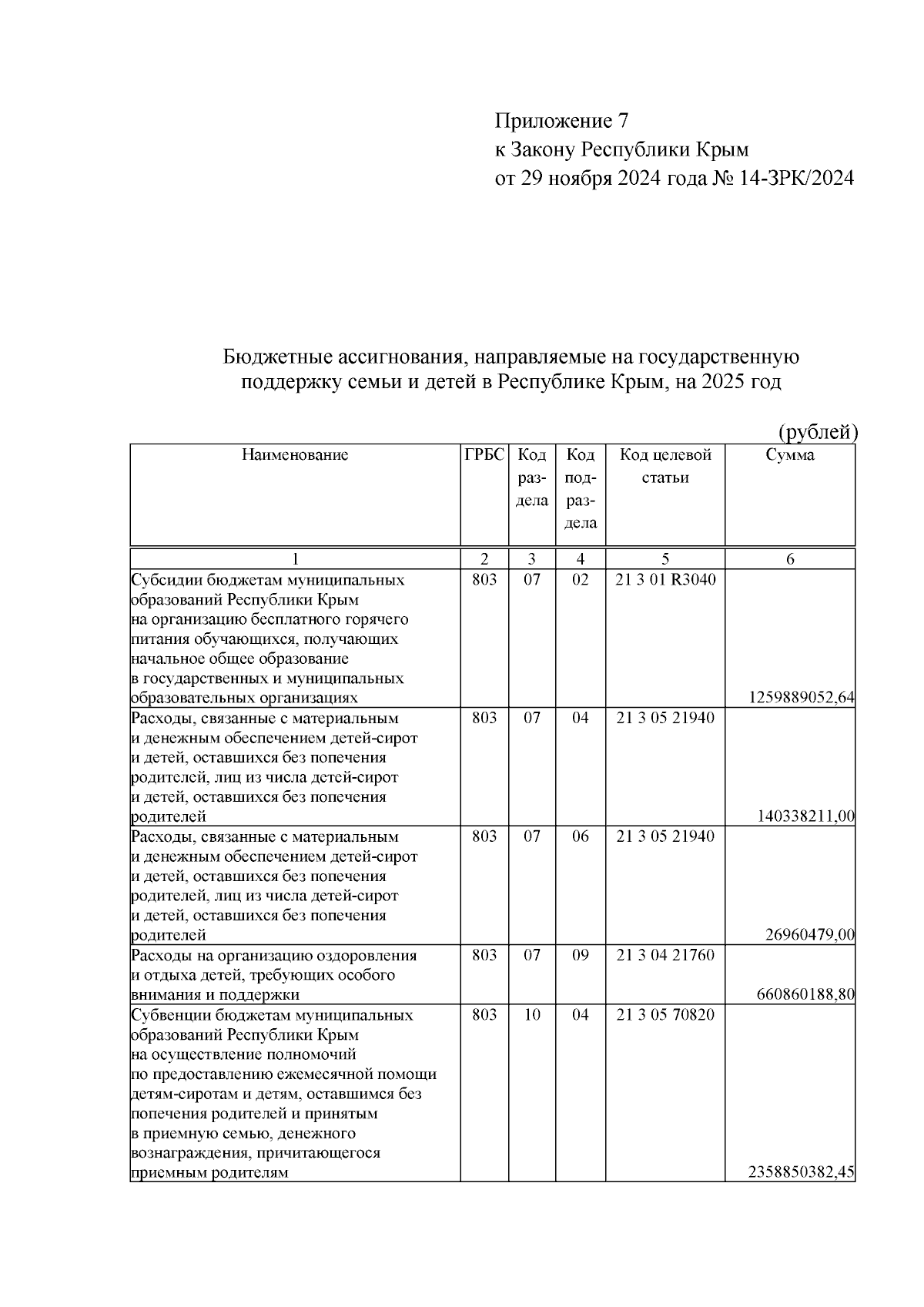 Приложение 7
к Закону Республики Крым
от 29 ноября 2024 года № 14-ЗРК/2024

Бюджетные ассигнования, направляемые на государственную поддержку семьи и детей в Республике Крым, на 2025 год

(рублей)

| Наименование | ГРБС | Код раздела | Код подраздела | Код целевой статьи | Сумма |
|---|---|---|---|---|---|
| 1 | 2 | 3 | 4 | 5 | 6 |
| Субсидии бюджетам муниципальных образований Республики Крым на организацию бесплатного горячего питания обучающихся, получающих начальное общее образование в государственных и муниципальных образовательных организациях | 803 | 07 | 02 | 21 3 01 R3040 | 1259889052,64 |
| Расходы, связанные с материальным и денежным обеспечением детей-сирот и детей, оставшихся без попечения родителей, лиц из числа детей-сирот и детей, оставшихся без попечения родителей | 803 | 07 | 04 | 21 3 05 21940 | 140338211,00 |
| Расходы, связанные с материальным и денежным обеспечением детей-сирот и детей, оставшихся без попечения родителей, лиц из числа детей-сирот и детей, оставшихся без попечения родителей | 803 | 07 | 06 | 21 3 05 21940 | 26960479,00 |
| Расходы на организацию оздоровления и отдыха детей, требующих особого внимания и поддержки | 803 | 07 | 09 | 21 3 04 21760 | 660860188,80 |
| Субвенции бюджетам муниципальных образований Республики Крым на осуществление полномочий по предоставлению ежемесячной помощи детям-сиротам и детям, оставшимся без попечения родителей и принятым в приемную семью, денежного вознаграждения, причитающегося приемным родителям | 803 | 10 | 04 | 21 3 05 70820 | 2358850382,45 |